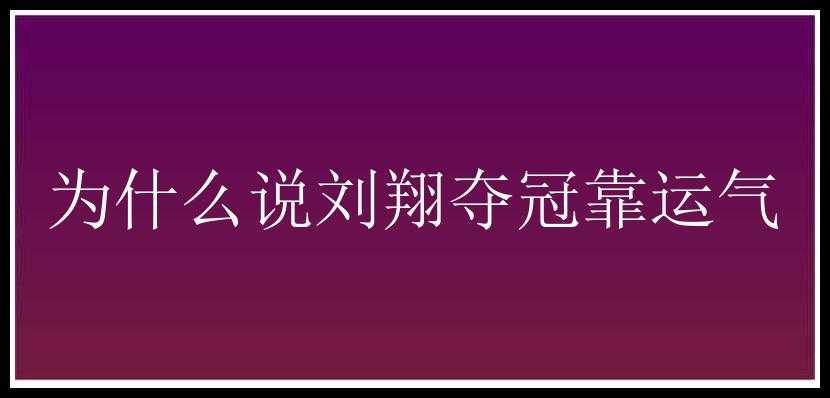 为什么说刘翔夺冠靠运气